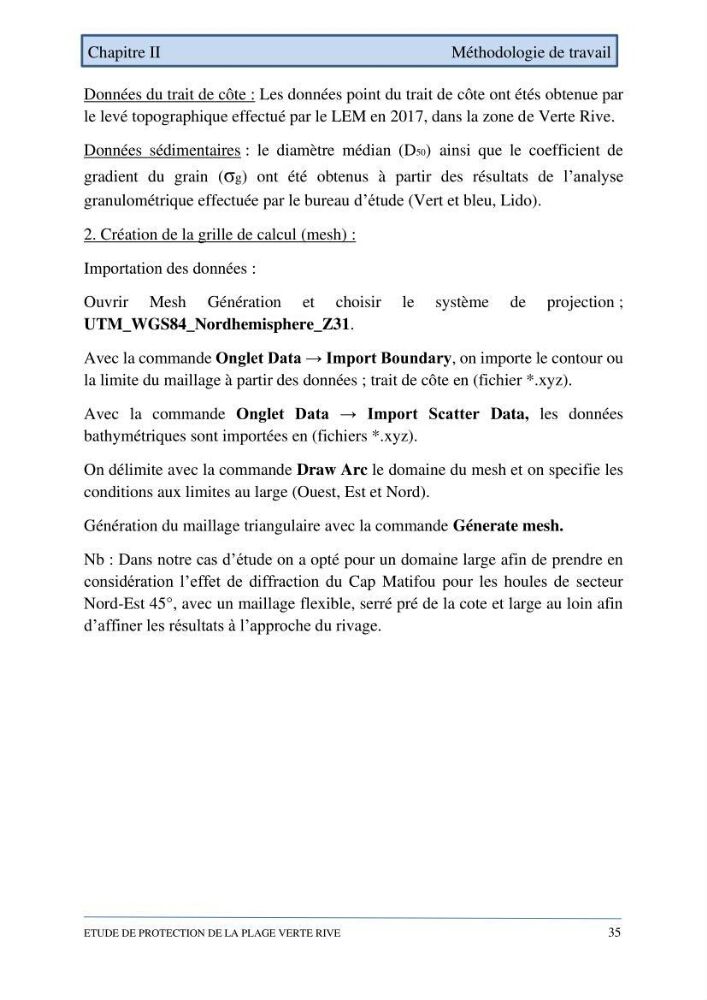 Chapitre II Méthodologie de travail

Données du trait de côte : Les données point du trait de côte ont étés obtenue par le levé topographique effectué par le LEM en 2017, dans la zone de Verte Rive.

Données sédimentaires : le diamètre médian ($D_{50}$) ainsi que le coefficient de gradient du grain ($\sigma_g$) ont été obtenus à partir des résultats de l'analyse granulométrique effectuée par le bureau d'étude (Vert et bleu, Lido).

2. Création de la grille de calcul (mesh) :

Importation des données :

Ouvrir Mesh Génération et choisir le système de projection ; UTM_WGS84_Nordhemisphere_Z31.

Avec la commande Onglet Data → Import Boundary, on importe le contour ou la limite du maillage à partir des données ; trait de côte en (fichier *.xyz).

Avec la commande Onglet Data → Import Scatter Data, les données bathymétriques sont importées en (fichiers *.xyz).

On délimite avec la commande Draw Arc le domaine du mesh et on specifie les conditions aux limites au large (Ouest, Est et Nord).

Génération du maillage triangulaire avec la commande Génerate mesh.

Nb : Dans notre cas d'étude on a opté pour un domaine large afin de prendre en considération l'effet de diffraction du Cap Matifou pour les houles de secteur Nord-Est 45°, avec un maillage flexible, serré pré de la cote et large au loin afin d'affiner les résultats à l'approche du rivage.

ETUDE DE PROTECTION DE LA PLAGE VERTE RIVE 35